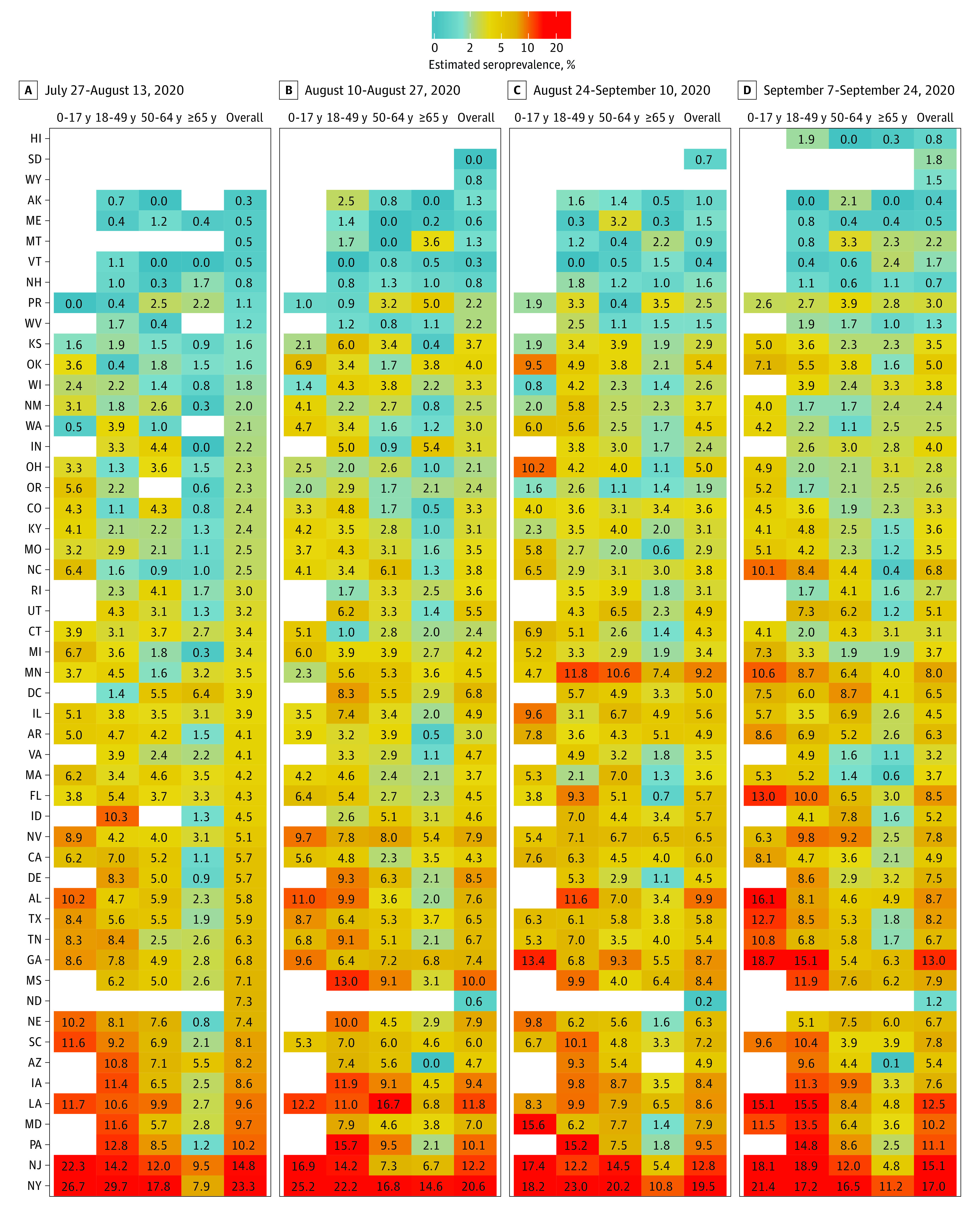 0 2 5 10 20
Estimated seroprevalence, %

A July 27-August 13, 2020

| | 0-17 y | 18-49 y | 50-64 y | ≥65 y | Overall |
|---|---|---|---|---|---|
| HI | | | | | |
| SD | | | | | |
| WY | | | | | |
| AK | | 0.7 | 0.0 | | 0.3 |
| ME | | 0.4 | 1.2 | 0.4 | 0.5 |
| MT | | | | | 0.5 |
| VT | | 1.1 | 0.0 | 0.0 | 0.5 |
| NH | | 1.0 | 0.3 | 1.7 | 0.8 |
| PR | 0.0 | 0.4 | 2.5 | 2.2 | 1.1 |
| WV | | 1.7 | 0.4 | | 1.2 |
| KS | 1.6 | 1.9 | 1.5 | 0.9 | 1.6 |
| OK | 3.6 | 0.4 | 1.8 | 1.5 | 1.6 |
| WI | 2.4 | 2.2 | 1.4 | 0.8 | 1.8 |
| NM | 3.1 | 1.8 | 2.6 | 0.3 | 2.0 |
| WA | 0.5 | 3.9 | 1.0 | | 2.1 |
| IN | | 3.3 | 4.4 | 0.0 | 2.2 |
| OH | 3.3 | 1.3 | 3.6 | 1.5 | 2.3 |
| OR | 5.6 | 2.2 | | 0.6 | 2.3 |
| CO | 4.3 | 1.1 | 4.3 | 0.8 | 2.4 |
| KY | 4.1 | 2.1 | 2.2 | 1.3 | 2.4 |
| MO | 3.2 | 2.9 | 2.1 | 1.1 | 2.5 |
| NC | 6.4 | 1.6 | 0.9 | 1.0 | 2.5 |
| RI | | 2.3 | 4.1 | 1.7 | 3.0 |
| UT | | 4.3 | 3.1 | 1.3 | 3.2 |
| CT | 3.9 | 3.1 | 3.7 | 2.7 | 3.4 |
| MI | 6.7 | 3.6 | 1.8 | 0.3 | 3.4 |
| MN | 3.7 | 4.5 | 1.6 | 3.2 | 3.5 |
| DC | | 1.4 | 5.5 | 6.4 | 3.9 |
| IL | 5.1 | 3.8 | 3.5 | 3.1 | 3.9 |
| AR | 5.0 | 4.7 | 4.2 | 1.5 | 4.1 |
| VA | | 3.9 | 2.4 | 2.2 | 4.1 |
| MA | 6.2 | 3.4 | 4.6 | 3.5 | 4.2 |
| FL | 3.8 | 5.4 | 3.7 | 3.3 | 4.3 |
| ID | | 10.3 | | 1.3 | 4.5 |
| NV | 8.9 | 4.2 | 4.0 | 3.1 | 5.1 |
| CA | 6.2 | 7.0 | 5.2 | 1.1 | 5.7 |
| DE | | 8.3 | 5.0 | 0.9 | 5.7 |
| AL | 10.2 | 4.7 | 5.9 | 2.3 | 5.8 |
| TX | 8.4 | 5.6 | 5.5 | 1.9 | 5.9 |
| TN | 8.3 | 8.4 | 2.5 | 2.6 | 6.3 |
| GA | 8.6 | 7.8 | 4.9 | 2.8 | 6.8 |
| MS | | 6.2 | 5.0 | 2.6 | 7.1 |
| ND | | | | | 7.3 |
| NE | 10.2 | 8.1 | 7.6 | 0.8 | 7.4 |
| SC | 11.6 | 9.2 | 6.9 | 2.1 | 8.1 |
| AZ | | 10.8 | 7.1 | 5.5 | 8.2 |
| IA | | 11.4 | 6.5 | 2.5 | 8.6 |
| LA | 11.7 | 10.6 | 9.9 | 2.7 | 9.6 |
| MD | | 11.6 | 5.7 | 2.8 | 9.7 |
| PA | | 12.8 | 8.5 | 1.2 | 10.2 |
| NJ | 22.3 | 14.2 | 12.0 | 9.5 | 14.8 |
| NY | 26.7 | 29.7 | 17.8 | 7.9 | 23.3 |

B August 10-August 27, 2020

| | 0-17 y | 18-49 y | 50-64 y | ≥65 y | Overall |
|---|---|---|---|---|---|
| HI | | | | | |
| SD | | | | | 0.0 |
| WY | | | | | 0.8 |
| AK | | 2.5 | 0.8 | 0.0 | 1.3 |
| ME | | 1.4 | 0.0 | 0.2 | 0.6 |
| MT | | 1.7 | 0.0 | 3.6 | 1.3 |
| VT | | 0.0 | 0.8 | 0.5 | 0.3 |
| NH | | 0.8 | 1.3 | 1.0 | 0.8 |
| PR | 1.0 | 0.9 | 3.2 | 5.0 | 2.2 |
| WV | | 1.2 | 0.8 | 1.1 | 2.2 |
| KS | 2.1 | 6.0 | 3.4 | 0.4 | 3.7 |
| OK | 6.9 | 3.4 | 1.7 | 3.8 | 4.0 |
| WI | 1.4 | 4.3 | 3.8 | 2.2 | 3.3 |
| NM | 4.1 | 2.2 | 2.7 | 0.8 | 2.5 |
| WA | 4.7 | 3.4 | 1.6 | 1.2 | 3.0 |
| IN | | 5.0 | 0.9 | 5.4 | 3.1 |
| OH | 2.5 | 2.0 | 2.6 | 1.0 | 2.1 |
| OR | 2.0 | 2.9 | 1.7 | 2.1 | 2.4 |
| CO | 3.3 | 4.8 | 1.7 | 0.5 | 3.3 |
| KY | 4.2 | 3.5 | 2.8 | 1.0 | 3.1 |
| MO | 3.7 | 4.3 | 3.1 | 1.6 | 3.5 |
| NC | 4.1 | 3.4 | 6.1 | 1.3 | 3.8 |
| RI | | 1.7 | 3.3 | 2.5 | 3.6 |
| UT | | 6.2 | 3.3 | 1.4 | 5.5 |
| CT | 5.1 | 1.0 | 2.8 | 2.0 | 2.4 |
| MI | 6.0 | 3.9 | 3.9 | 2.7 | 4.2 |
| MN | 2.3 | 5.6 | 5.3 | 3.6 | 4.5 |
| DC | | 8.3 | 5.5 | 2.9 | 6.8 |
| IL | 3.5 | 7.4 | 3.4 | 2.0 | 4.9 |
| AR | 3.9 | 3.2 | 3.9 | 0.5 | 3.0 |
| VA | | 3.3 | 2.9 | 1.1 | 4.7 |
| MA | 4.2 | 4.6 | 2.4 | 2.1 | 3.7 |
| FL | 6.4 | 5.4 | 2.7 | 2.3 | 4.5 |
| ID | | 2.6 | 5.1 | 3.1 | 4.6 |
| NV | 9.7 | 7.8 | 8.0 | 5.4 | 7.9 |
| CA | 5.6 | 4.8 | 2.3 | 3.5 | 4.3 |
| DE | | 9.3 | 6.3 | 2.1 | 8.5 |
| AL | 11.0 | 9.9 | 3.6 | 2.0 | 7.6 |
| TX | 8.7 | 6.4 | 5.3 | 3.7 | 6.5 |
| TN | 6.8 | 9.1 | 5.1 | 2.1 | 6.7 |
| GA | 9.6 | 6.4 | 7.2 | 6.8 | 7.4 |
| MS | | 13.0 | 9.1 | 3.1 | 10.0 |
| ND | | | | | 0.6 |
| NE | | 10.0 | 4.5 | 2.9 | 7.9 |
| SC | 5.3 | 7.0 | 6.0 | 4.6 | 6.0 |
| AZ | | 7.4 | 5.6 | 0.0 | 4.7 |
| IA | | 11.9 | 9.1 | 4.5 | 9.4 |
| LA | 12.2 | 11.0 | 16.7 | 6.8 | 11.8 |
| MD | | 7.9 | 4.6 | 3.8 | 7.0 |
| PA | | 15.7 | 9.5 | 2.1 | 10.1 |
| NJ | 16.9 | 14.2 | 7.3 | 6.7 | 12.2 |
| NY | 25.2 | 22.2 | 16.8 | 14.6 | 20.6 |

C August 24-September 10, 2020

| | 0-17 y | 18-49 y | 50-64 y | ≥65 y | Overall |
|---|---|---|---|---|---|
| HI | | | | | |
| SD | | | | | 0.7 |
| WY | | | | | |
| AK | | 1.6 | 1.4 | 0.5 | 1.0 |
| ME | | 0.3 | 3.2 | 0.3 | 1.5 |
| MT | | 1.2 | 0.4 | 2.2 | 0.9 |
| VT | | 0.0 | 0.5 | 1.5 | 0.4 |
| NH | | 1.8 | 1.2 | 1.0 | 1.6 |
| PR | 1.9 | 3.3 | 0.4 | 3.5 | 2.5 |
| WV | | 2.5 | 1.1 | 1.5 | 1.5 |
| KS | 1.9 | 3.4 | 3.9 | 1.9 | 2.9 |
| OK | 9.5 | 4.9 | 3.8 | 2.1 | 5.4 |
| WI | 0.8 | 4.2 | 2.3 | 1.4 | 2.6 |
| NM | 2.0 | 5.8 | 2.5 | 2.3 | 3.7 |
| WA | 6.0 | 5.6 | 2.5 | 1.7 | 4.5 |
| IN | | 3.8 | 3.0 | 1.7 | 2.4 |
| OH | 10.2 | 4.2 | 4.0 | 1.1 | 5.0 |
| OR | 1.6 | 2.6 | 1.1 | 1.4 | 1.9 |
| CO | 4.0 | 3.6 | 3.1 | 3.4 | 3.6 |
| KY | 2.3 | 3.5 | 4.0 | 2.0 | 3.1 |
| MO | 5.8 | 2.7 | 2.0 | 0.6 | 2.9 |
| NC | 6.5 | 2.9 | 3.1 | 3.0 | 3.8 |
| RI | | 3.5 | 3.9 | 1.8 | 3.1 |
| UT | | 4.3 | 6.5 | 2.3 | 4.9 |
| CT | 6.9 | 5.1 | 2.6 | 1.4 | 4.3 |
| MI | 5.2 | 3.3 | 2.9 | 1.9 | 3.4 |
| MN | 4.7 | 11.8 | 10.6 | 7.4 | 9.2 |
| DC | | 5.7 | 4.9 | 3.3 | 5.0 |
| IL | 9.6 | 3.1 | 6.7 | 4.9 | 5.6 |
| AR | 7.8 | 3.6 | 4.3 | 5.1 | 4.9 |
| VA | | 4.9 | 3.2 | 1.8 | 3.5 |
| MA | 5.3 | 2.1 | 7.0 | 1.3 | 3.6 |
| FL | 3.8 | 9.3 | 5.1 | 0.7 | 5.7 |
| ID | | 7.0 | 4.4 | 3.4 | 5.7 |
| NV | 5.4 | 7.1 | 6.7 | 6.5 | 6.5 |
| CA | 7.6 | 6.3 | 4.5 | 4.0 | 6.0 |
| DE | | 5.3 | 2.9 | 1.1 | 4.5 |
| AL | | 11.6 | 7.0 | 3.4 | 9.9 |
| TX | 6.3 | 6.1 | 5.8 | 3.8 | 5.8 |
| TN | 5.3 | 7.0 | 3.5 | 4.0 | 5.4 |
| GA | 13.4 | 6.8 | 9.3 | 5.5 | 8.7 |
| MS | | 9.9 | 4.0 | 6.4 | 8.4 |
| ND | | | | | 0.2 |
| NE | 9.8 | 6.2 | 5.6 | 1.6 | 6.3 |
| SC | 6.7 | 10.1 | 4.8 | 3.3 | 7.2 |
| AZ | | 9.3 | 5.4 | | 4.9 |
| IA | | 9.8 | 8.7 | 3.5 | 8.4 |
| LA | 8.3 | 9.9 | 7.9 | 6.5 | 8.6 |
| MD | 15.6 | 6.2 | 7.7 | 1.4 | 7.9 |
| PA | | 15.2 | 7.5 | 1.8 | 9.5 |
| NJ | 17.4 | 12.2 | 14.5 | 5.4 | 12.8 |
| NY | 18.2 | 23.0 | 20.2 | 10.8 | 19.5 |

D September 7-September 24, 2020

| | 0-17 y | 18-49 y | 50-64 y | ≥65 y | Overall |
|---|---|---|---|---|---|
| HI | | 1.9 | 0.0 | 0.3 | 0.8 |
| SD | | | | | 1.8 |
| WY | | | | | 1.5 |
| AK | | 0.0 | 2.1 | 0.0 | 0.4 |
| ME | | 0.8 | 0.4 | 0.4 | 0.5 |
| MT | | 0.8 | 3.3 | 2.3 | 2.2 |
| VT | | 0.4 | 0.6 | 2.4 | 1.7 |
| NH | | 1.1 | 0.6 | 1.1 | 0.7 |
| PR | 2.6 | 2.7 | 3.9 | 2.8 | 3.0 |
| WV | | 1.9 | 1.7 | 1.0 | 1.3 |
| KS | 5.0 | 3.6 | 2.3 | 2.3 | 3.5 |
| OK | 7.1 | 5.5 | 3.8 | 1.6 | 5.0 |
| WI | | 3.9 | 2.4 | 3.3 | 3.8 |
| NM | 4.0 | 1.7 | 1.7 | 2.4 | 2.4 |
| WA | 4.2 | 2.2 | 1.1 | 2.5 | 2.5 |
| IN | | 2.6 | 3.0 | 2.8 | 4.0 |
| OH | 4.9 | 2.0 | 2.1 | 3.1 | 2.8 |
| OR | 5.2 | 1.7 | 2.1 | 2.5 | 2.6 |
| CO | 4.5 | 3.6 | 1.9 | 2.3 | 3.3 |
| KY | 4.1 | 4.8 | 2.5 | 1.5 | 3.6 |
| MO | 5.1 | 4.2 | 2.3 | 1.2 | 3.5 |
| NC | 10.1 | 8.4 | 4.4 | 0.4 | 6.8 |
| RI | | 1.7 | 4.1 | 1.6 | 2.7 |
| UT | | 7.3 | 6.2 | 1.2 | 5.1 |
| CT | 4.1 | 2.0 | 4.3 | 3.1 | 3.1 |
| MI | 7.3 | 3.3 | 1.9 | 1.9 | 3.7 |
| MN | 10.6 | 8.7 | 6.4 | 4.0 | 8.0 |
| DC | 7.5 | 6.0 | 8.7 | 4.1 | 6.5 |
| IL | 5.7 | 3.5 | 6.9 | 2.6 | 4.5 |
| AR | 8.6 | 6.9 | 5.2 | 2.6 | 6.3 |
| VA | | 4.9 | 1.6 | 1.1 | 3.2 |
| MA | 5.3 | 5.2 | 1.4 | 0.6 | 3.7 |
| FL | 13.0 | 10.0 | 6.5 | 3.0 | 8.5 |
| ID | | 4.1 | 7.8 | 1.6 | 5.2 |
| NV | 6.3 | 9.8 | 9.2 | 2.5 | 7.8 |
| CA | 8.1 | 4.7 | 3.6 | 2.1 | 4.9 |
| DE | | 8.6 | 2.9 | 3.2 | 7.5 |
| AL | 16.1 | 8.1 | 4.6 | 4.9 | 8.7 |
| TX | 12.7 | 8.5 | 5.3 | 1.8 | 8.2 |
| TN | 10.8 | 6.8 | 5.8 | 1.7 | 6.7 |
| GA | 18.7 | 15.1 | 5.4 | 6.3 | 13.0 |
| MS | | 11.9 | 7.6 | 6.2 | 7.9 |
| ND | | | | | 1.2 |
| NE | | 5.1 | 7.5 | 6.0 | 6.7 |
| SC | 9.6 | 10.4 | 3.9 | 3.9 | 7.8 |
| AZ | | 9.6 | 4.4 | 0.1 | 5.4 |
| IA | | 11.3 | 9.9 | 3.3 | 7.6 |
| LA | 15.1 | 15.5 | 8.4 | 4.8 | 12.5 |
| MD | 11.5 | 13.5 | 6.4 | 3.6 | 10.2 |
| PA | | 14.8 | 8.6 | 2.5 | 11.1 |
| NJ | 18.1 | 18.9 | 12.0 | 4.8 | 15.1 |
| NY | 21.4 | 17.2 | 16.5 | 11.2 | 17.0 |